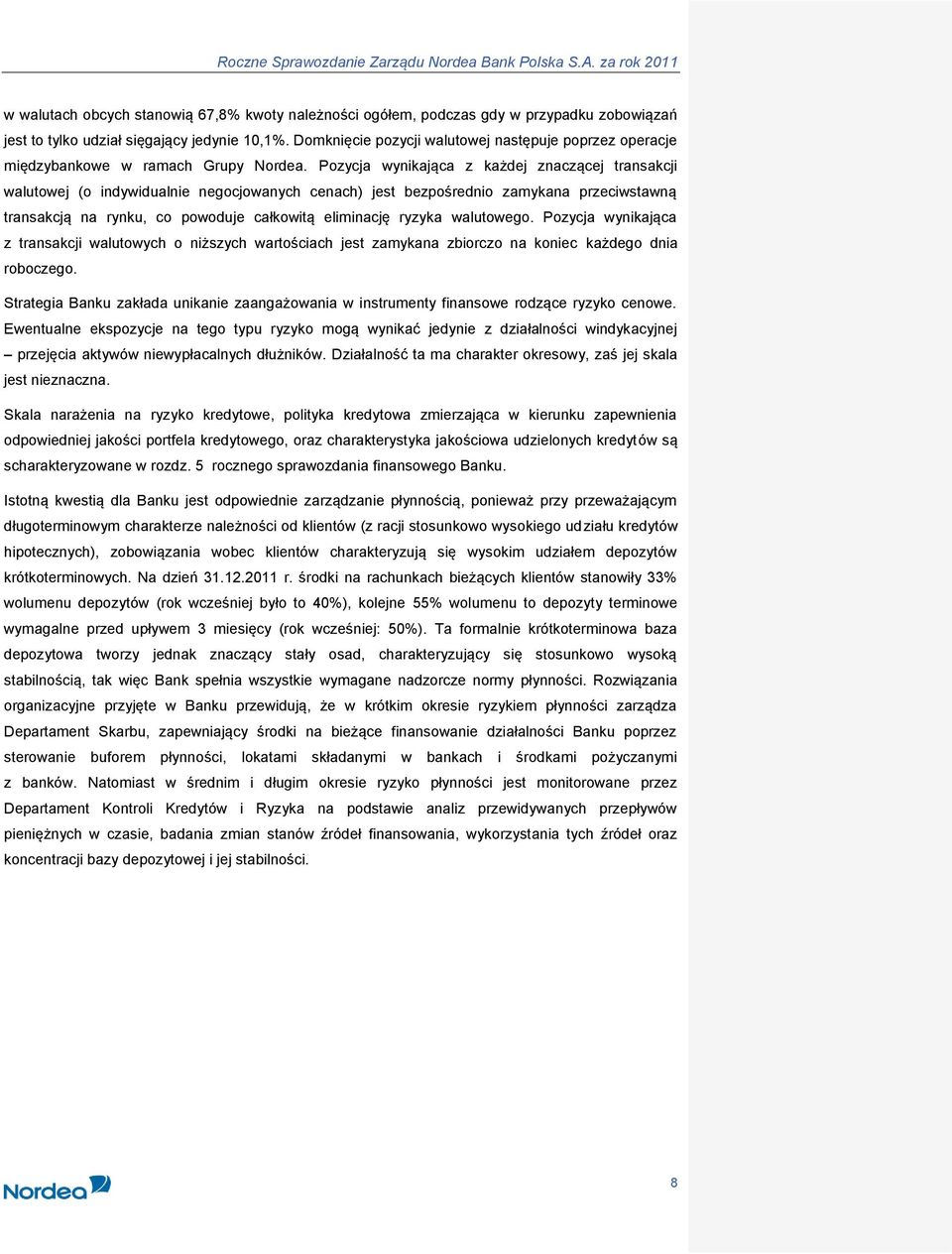 Roczne Sprawozdanie Zarządu Nordea Bank Polska S.A. za rok 2011

w walutach obcych stanowią 67,8% kwoty należności ogółem, podczas gdy w przypadku zobowiązań jest to tylko udział sięgający jedynie 10,1%. Domknięcie pozycji walutowej następuje poprzez operacje międzybankowe w ramach Grupy Nordea. Pozycja wynikająca z każdej znaczącej transakcji walutowej (o indywidualnie negocjowanych cenach) jest bezpośrednio zamykana przeciwstawną transakcją na rynku, co powoduje całkowitą eliminację ryzyka walutowego. Pozycja wynikająca z transakcji walutowych o niższych wartościach jest zamykana zbiorczo na koniec każdego dnia roboczego.

Strategia Banku zakłada unikanie zaangażowania w instrumenty finansowe rodzące ryzyko cenowe. Ewentualne ekspozycje na tego typu ryzyko mogą wynikać jedynie z działalności windykacyjnej – przejęcia aktywów niewypłacalnych dłużników. Działalność ta ma charakter okresowy, zaś jej skala jest nieznaczna.

Skala narażenia na ryzyko kredytowe, polityka kredytowa zmierzająca w kierunku zapewnienia odpowiedniej jakości portfela kredytowego, oraz charakterystyka jakościowa udzielonych kredytów są scharakteryzowane w rozdz. 5 rocznego sprawozdania finansowego Banku.

Istotną kwestią dla Banku jest odpowiednie zarządzanie płynnością, ponieważ przy przeważającym długoterminowym charakterze należności od klientów (z racji stosunkowo wysokiego udziału kredytów hipotecznych), zobowiązania wobec klientów charakteryzują się wysokim udziałem depozytów krótkoterminowych. Na dzień 31.12.2011 r. środki na rachunkach bieżących klientów stanowiły 33% wolumenu depozytów (rok wcześniej było to 40%), kolejne 55% wolumenu to depozyty terminowe wymagalne przed upływem 3 miesięcy (rok wcześniej: 50%). Ta formalnie krótkoterminowa baza depozytowa tworzy jednak znaczący stały osad, charakteryzujący się stosunkowo wysoką stabilnością, tak więc Bank spełnia wszystkie wymagane nadzorcze normy płynności. Rozwiązania organizacyjne przyjęte w Banku przewidują, że w krótkim okresie ryzykiem płynności zarządza Departament Skarbu, zapewniający środki na bieżące finansowanie działalności Banku poprzez sterowanie buforem płynności, lokatami składanymi w bankach i środkami pożyczanymi z banków. Natomiast w średnim i długim okresie ryzyko płynności jest monitorowane przez Departament Kontroli Kredytów i Ryzyka na podstawie analiz przewidywanych przepływów pieniężnych w czasie, badania zmian stanów źródeł finansowania, wykorzystania tych źródeł oraz koncentracji bazy depozytowej i jej stabilności.

Nordea

8